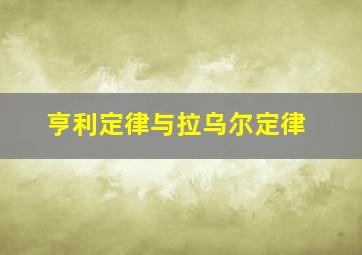 亨利定律与拉乌尔定律